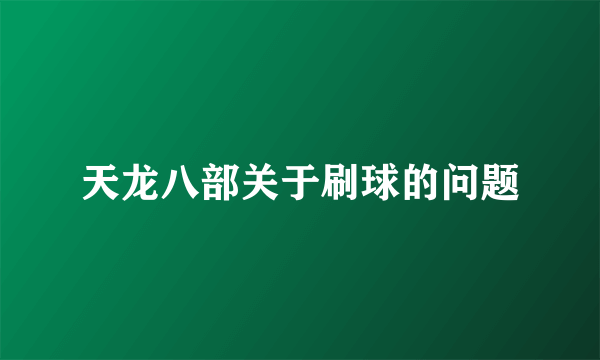 天龙八部关于刷球的问题